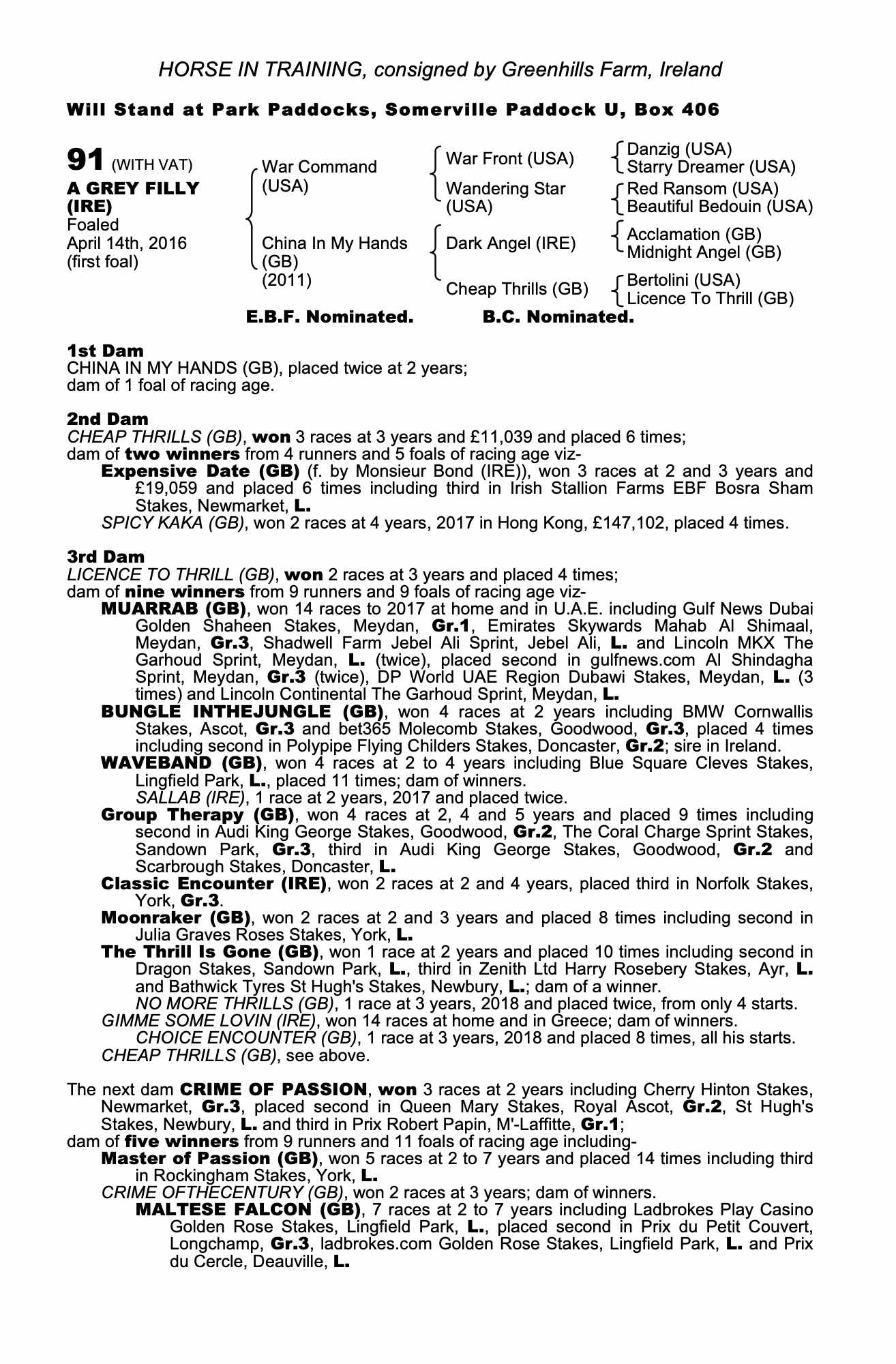 HORSE IN TRAINING, consigned by Greenhills Farm, Ireland

Will Stand at Park Paddocks, Somerville Paddock U, Box 406

91 (WITH VAT)
A GREY FILLY (IRE)
Foaled April 14th, 2016 (first foal)

War Command (USA)
China In My Hands (GB) (2011)

War Front (USA)
Wandering Star (USA)
Dark Angel (IRE)
Cheap Thrills (GB)

Danzig (USA)
Starry Dreamer (USA)
Red Ransom (USA)
Beautiful Bedouin (USA)
Acclamation (GB)
Midnight Angel (GB)
Bertolini (USA)
Licence To Thrill (GB)

E.B.F. Nominated. B.C. Nominated.

1st Dam
CHINA IN MY HANDS (GB), placed twice at 2 years; dam of 1 foal of racing age.

2nd Dam
CHEAP THRILLS (GB), won 3 races at 3 years and £11,039 and placed 6 times; dam of two winners from 4 runners and 5 foals of racing age viz-
Expensive Date (GB) (f. by Monsieur Bond (IRE)), won 3 races at 2 and 3 years and £19,059 and placed 6 times including third in Irish Stallion Farms EBF Bosra Sham Stakes, Newmarket, L.
SPICY KAKA (GB), won 2 races at 4 years, 2017 in Hong Kong, £147,102, placed 4 times.

3rd Dam
LICENCE TO THRILL (GB), won 2 races at 3 years and placed 4 times; dam of nine winners from 9 runners and 9 foals of racing age viz-
MUARRAB (GB), won 14 races to 2017 at home and in U.A.E. including Gulf News Dubai Golden Shaheen Stakes, Meydan, Gr.1, Emirates Skywards Mahab Al Shimaal, Meydan, Gr.3, Shadwell Farm Jebel Ali Sprint, Jebel Ali, L. and Lincoln MKX The Garhoud Sprint, Meydan, L. (twice), placed second in gulfnews.com Al Shindagha Sprint, Meydan, Gr.3 (twice), DP World UAE Region Dubawi Stakes, Meydan, L. (3 times) and Lincoln Continental The Garhoud Sprint, Meydan, L.
BUNGLE INTHEJUNGLE (GB), won 4 races at 2 years including BMW Cornwallis Stakes, Ascot, Gr.3 and bet365 Molecomb Stakes, Goodwood, Gr.3, placed 4 times including second in Polypipe Flying Childers Stakes, Doncaster, Gr.2; sire in Ireland.
WAVEBAND (GB), won 4 races at 2 to 4 years including Blue Square Cleves Stakes, Lingfield Park, L., placed 11 times; dam of winners.
SALLAB (IRE), 1 race at 2 years, 2017 and placed twice.
Group Therapy (GB), won 4 races at 2, 4 and 5 years and placed 9 times including second in Audi King George Stakes, Goodwood, Gr.2, The Coral Charge Sprint Stakes, Sandown Park, Gr.3, third in Audi King George Stakes, Goodwood, Gr.2 and Scarbrough Stakes, Doncaster, L.
Classic Encounter (IRE), won 2 races at 2 and 4 years, placed third in Norfolk Stakes, York, Gr.3.
Moonraker (GB), won 2 races at 2 and 3 years and placed 8 times including second in Julia Graves Roses Stakes, York, L.
The Thrill Is Gone (GB), won 1 race at 2 years and placed 10 times including second in Dragon Stakes, Sandown Park, L., third in Zenith Ltd Harry Rosebery Stakes, Ayr, L. and Bathwick Tyres St Hugh's Stakes, Newbury, L.; dam of a winner.
NO MORE THRILLS (GB), 1 race at 3 years, 2018 and placed twice, from only 4 starts.
GIMME SOME LOVIN (IRE), won 14 races at home and in Greece; dam of winners.
CHOICE ENCOUNTER (GB), 1 race at 3 years, 2018 and placed 8 times, all his starts.
CHEAP THRILLS (GB), see above.

The next dam CRIME OF PASSION, won 3 races at 2 years including Cherry Hinton Stakes, Newmarket, Gr.3, placed second in Queen Mary Stakes, Royal Ascot, Gr.2, St Hugh's Stakes, Newbury, L. and third in Prix Robert Papin, M'-Laffitte, Gr.1; dam of five winners from 9 runners and 11 foals of racing age including-
Master of Passion (GB), won 5 races at 2 to 7 years and placed 14 times including third in Rockingham Stakes, York, L.
CRIME OFTHECENTURY (GB), won 2 races at 3 years; dam of winners.
MALTESE FALCON (GB), 7 races at 2 to 7 years including Ladbrokes Play Casino Golden Rose Stakes, Lingfield Park, L., placed second in Prix du Petit Couvert, Longchamp, Gr.3, ladbrokes.com Golden Rose Stakes, Lingfield Park, L. and Prix du Cercle, Deauville, L.